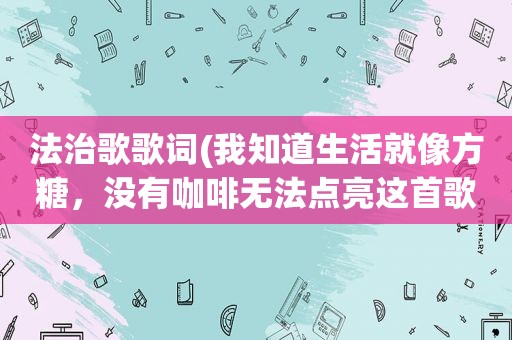 法治歌歌词(我知道生活就像方糖，没有咖啡无法点亮这首歌

STATIONERY